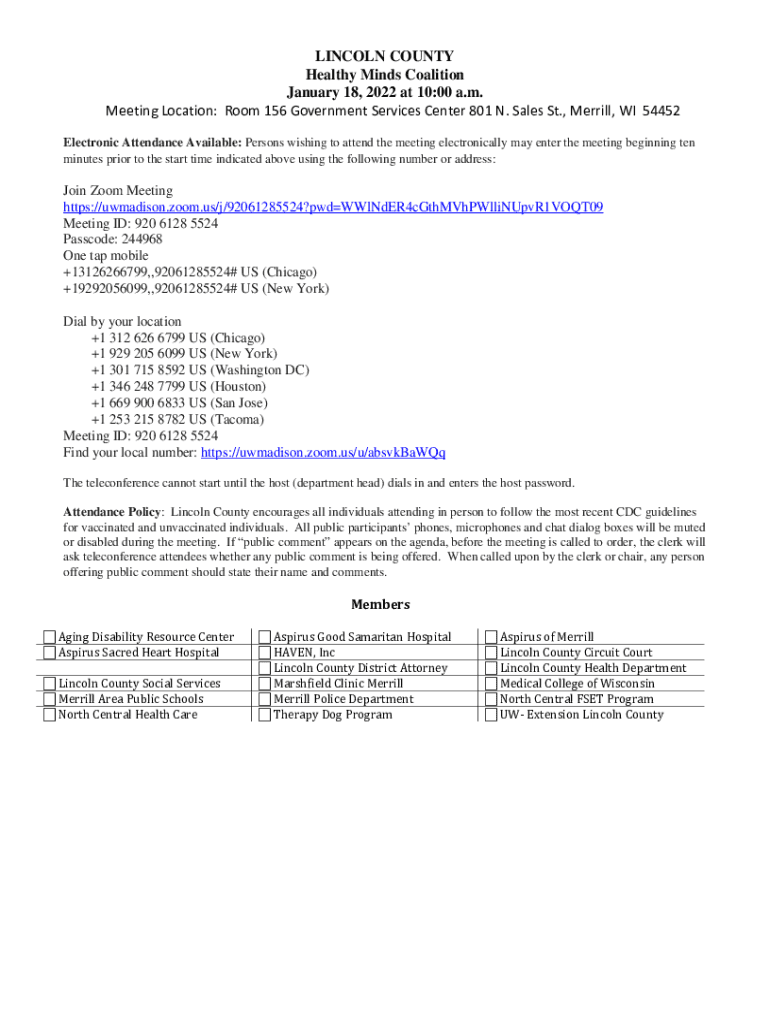 LINCOLN COUNTY
Healthy Minds Coalition
January 18, 2022 at 10:00 a.m.
Meeting Location: Room 156 Government Services Center 801 N. Sales St., Merrill, WI 54452

Electronic Attendance Available: Persons wishing to attend the meeting electronically may enter the meeting beginning ten minutes prior to the start time indicated above using the following number or address:

Join Zoom Meeting
https://uwmadison.zoom.us/j/92061285524?pwd=WWlNdER4cGthMVhPWlliNUpvR1VOQT09
Meeting ID: 920 6128 5524
Passcode: 244968
One tap mobile
+13126266799,,92061285524# US (Chicago)
+19292056099,,92061285524# US (New York)

Dial by your location
+1 312 626 6799 US (Chicago)
+1 929 205 6099 US (New York)
+1 301 715 8592 US (Washington DC)
+1 346 248 7799 US (Houston)
+1 669 900 6833 US (San Jose)
+1 253 215 8782 US (Tacoma)
Meeting ID: 920 6128 5524
Find your local number: https://uwmadison.zoom.us/u/absvkBaWQq

The teleconference cannot start until the host (department head) dials in and enters the host password.

Attendance Policy: Lincoln County encourages all individuals attending in person to follow the most recent CDC guidelines for vaccinated and unvaccinated individuals. All public participants' phones, microphones and chat dialog boxes will be muted or disabled during the meeting. If "public comment" appears on the agenda, before the meeting is called to order, the clerk will ask teleconference attendees whether any public comment is being offered. When called upon by the clerk or chair, any person offering public comment should state their name and comments.

Members

| | | |
|---|---|---|
| Aging Disability Resource Center | Aspirus Good Samaritan Hospital | Aspirus of Merrill |
| Aspirus Sacred Heart Hospital | HAVEN, Inc | Lincoln County Circuit Court |
| | Lincoln County District Attorney | Lincoln County Health Department |
| Lincoln County Social Services | Marshfield Clinic Merrill | Medical College of Wisconsin |
| Merrill Area Public Schools | Merrill Police Department | North Central FSET Program |
| North Central Health Care | Therapy Dog Program | UW- Extension Lincoln County |